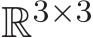 $\mathbb{R}^{3\times 3}$